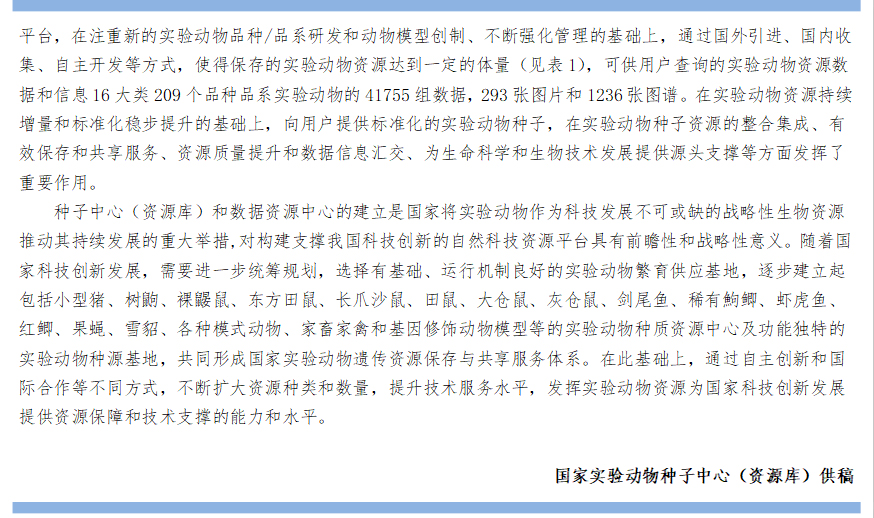 平台，在注重新的实验动物品种/品系研发和动物模型创制、不断强化管理的基础上，通过国外引进、国内收集、自主开发等方式，使得保存的实验动物资源达到一定的体量（见表1），可供用户查询的实验动物资源数据和信息16大类209个品种品系实验动物的41755组数据，293张图片和1236张图谱。在实验动物资源持续增量和标准化稳步提升的基础上，向用户提供标准化的实验动物种子，在实验动物种子资源的整合集成、有效保存和共享服务、资源质量提升和数据信息汇交、为生命科学和生物技术发展提供源头支撑等方面发挥了重要作用。

种子中心（资源库）和数据资源中心的建立是国家将实验动物作为科技发展不可或缺的战略性生物资源推动其持续发展的重大举措,对构建支撑我国科技创新的自然科技资源平台具有前瞻性和战略性意义。随着国家科技创新发展，需要进一步统筹规划，选择有基础、运行机制良好的实验动物繁育供应基地，逐步建立起包括小型猪、树鼩、裸鼹鼠、东方田鼠、长爪沙鼠、田鼠、大仓鼠、灰仓鼠、剑尾鱼、稀有鮈鲫、虾虎鱼、红鲫、果蝇、雪貂、各种模式动物、家畜家禽和基因修饰动物模型等的实验动物种质资源中心及功能独特的实验动物种源基地，共同形成国家实验动物遗传资源保存与共享服务体系。在此基础上，通过自主创新和国际合作等不同方式，不断扩大资源种类和数量，提升技术服务水平，发挥实验动物资源为国家科技创新发展提供资源保障和技术支撑的能力和水平。

国家实验动物种子中心（资源库）供稿